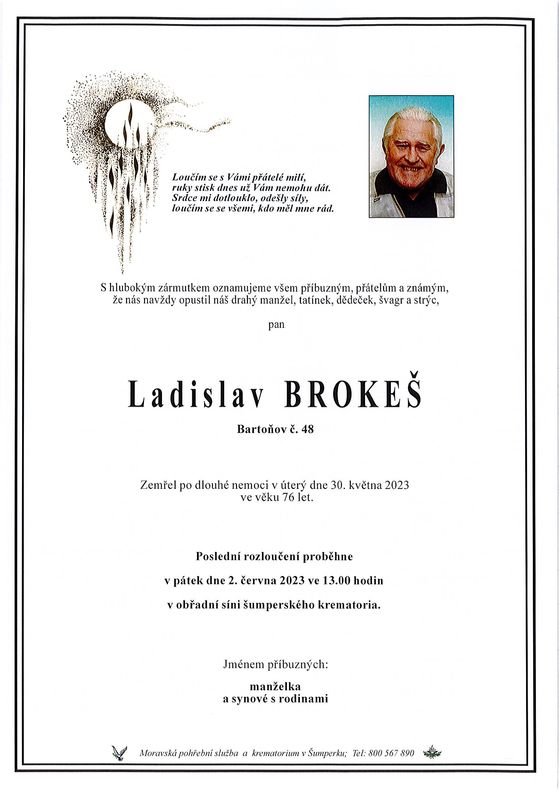 Loučím se s Vámi přátelé milí,
ruky stisk dnes už Vám nemohu dát.
Srdce mi dotlouklo, odešly síly,
loučím se se všemi, kdo měl mne rád.

S hlubokým zármutkem oznamujeme všem příbuzným, přátelům a známým, že nás navždy opustil náš drahý manžel, tatínek, dědeček, švagr a strýc,

pan

Ladislav BROKEŠ

Bartoňov č. 48

Zemřel po dlouhé nemoci v úterý dne 30. května 2023
ve věku 76 let.

Poslední rozloučení proběhne

v pátek dne 2. června 2023 ve 13.00 hodin

v obřadní síni šumperského krematoria.

Jménem příbuzných:

manželka
a synové s rodinami

Moravská pohřební služba a krematorium v Šumperku; Tel: 800 567 890